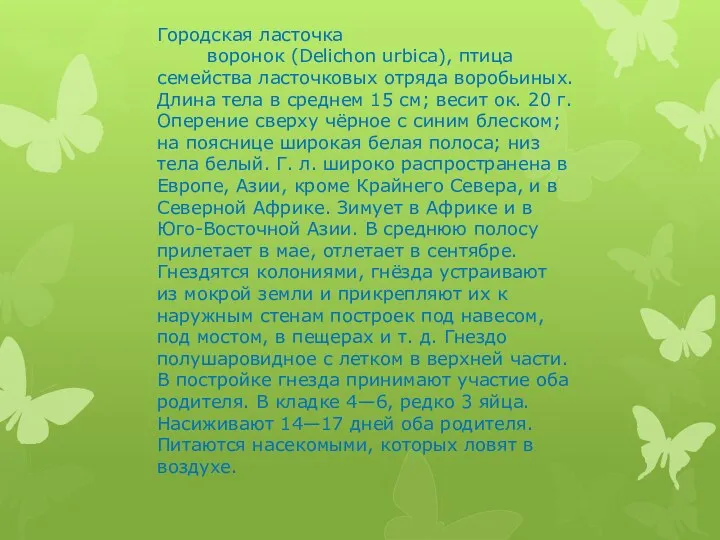 Городская ласточка

воронок (Delichon urbica), птица семейства ласточковых отряда воробьиных. Длина тела в среднем 15 см; весит ок. 20 г. Оперение сверху чёрное с синим блеском; на пояснице широкая белая полоса; низ тела белый. Г. л. широко распространена в Европе, Азии, кроме Крайнего Севера, и в Северной Африке. Зимует в Африке и в Юго-Восточной Азии. В среднюю полосу прилетает в мае, отлетает в сентябре. Гнездятся колониями, гнёзда устраивают из мокрой земли и прикрепляют их к наружным стенам построек под навесом, под мостом, в пещерах и т. д. Гнездо полушаровидное с летком в верхней части. В постройке гнезда принимают участие оба родителя. В кладке 4—6, редко 3 яйца. Насиживают 14—17 дней оба родителя. Питаются насекомыми, которых ловят в воздухе.